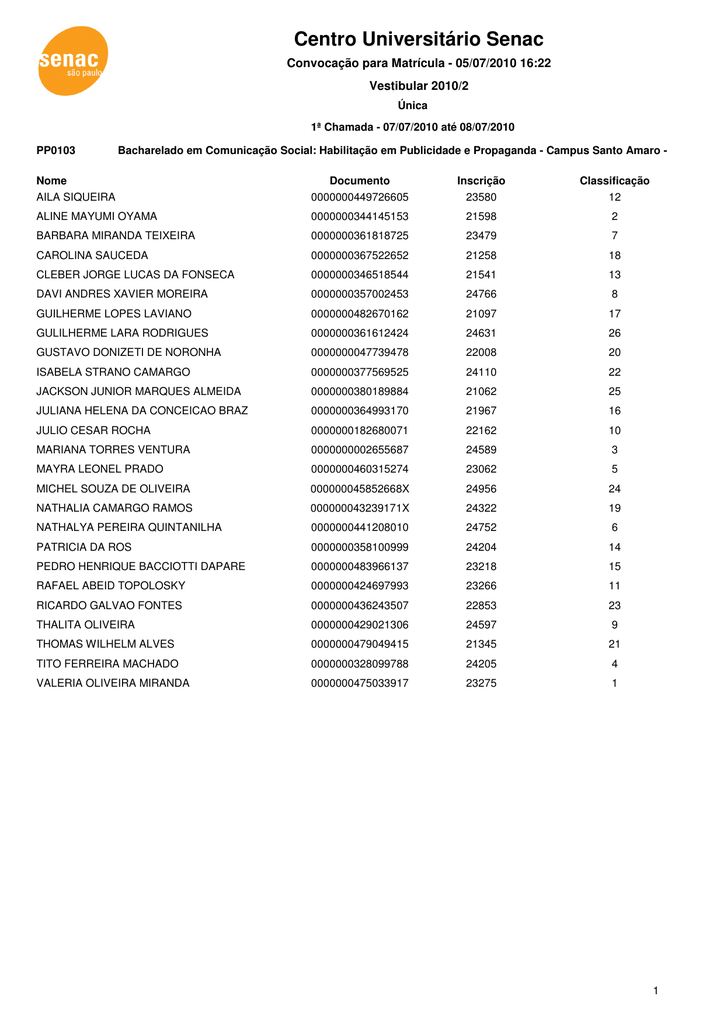 senac
são paulo

Centro Universitário Senac

Convocação para Matrícula - 05/07/2010 16:22

Vestibular 2010/2

Única

1ª Chamada - 07/07/2010 até 08/07/2010

PP0103 Bacharelado em Comunicação Social: Habilitação em Publicidade e Propaganda - Campus Santo Amaro -

| Nome | Documento | Inscrição | Classificação |
|---|---|---|---|
| AILA SIQUEIRA | 0000000449726605 | 23580 | 12 |
| ALINE MAYUMI OYAMA | 0000000344145153 | 21598 | 2 |
| BARBARA MIRANDA TEIXEIRA | 0000000361818725 | 23479 | 7 |
| CAROLINA SAUCEDA | 0000000367522652 | 21258 | 18 |
| CLEBER JORGE LUCAS DA FONSECA | 0000000346518544 | 21541 | 13 |
| DAVI ANDRES XAVIER MOREIRA | 0000000357002453 | 24766 | 8 |
| GUILHERME LOPES LAVIANO | 0000000482670162 | 21097 | 17 |
| GULILHERME LARA RODRIGUES | 0000000361612424 | 24631 | 26 |
| GUSTAVO DONIZETI DE NORONHA | 0000000047739478 | 22008 | 20 |
| ISABELA STRANO CAMARGO | 0000000377569525 | 24110 | 22 |
| JACKSON JUNIOR MARQUES ALMEIDA | 0000000380189884 | 21062 | 25 |
| JULIANA HELENA DA CONCEICAO BRAZ | 0000000364993170 | 21967 | 16 |
| JULIO CESAR ROCHA | 0000000182680071 | 22162 | 10 |
| MARIANA TORRES VENTURA | 0000000002655687 | 24589 | 3 |
| MAYRA LEONEL PRADO | 0000000460315274 | 23062 | 5 |
| MICHEL SOUZA DE OLIVEIRA | 000000045852668X | 24956 | 24 |
| NATHALIA CAMARGO RAMOS | 000000043239171X | 24322 | 19 |
| NATHALYA PEREIRA QUINTANILHA | 0000000441208010 | 24752 | 6 |
| PATRICIA DA ROS | 0000000358100999 | 24204 | 14 |
| PEDRO HENRIQUE BACCIOTTI DAPARE | 0000000483966137 | 23218 | 15 |
| RAFAEL ABEID TOPOLOSKY | 0000000424697993 | 23266 | 11 |
| RICARDO GALVAO FONTES | 0000000436243507 | 22853 | 23 |
| THALITA OLIVEIRA | 0000000429021306 | 24597 | 9 |
| THOMAS WILHELM ALVES | 0000000479049415 | 21345 | 21 |
| TITO FERREIRA MACHADO | 0000000328099788 | 24205 | 4 |
| VALERIA OLIVEIRA MIRANDA | 0000000475033917 | 23275 | 1 |

1